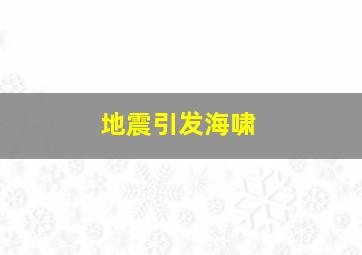 地震引发海啸